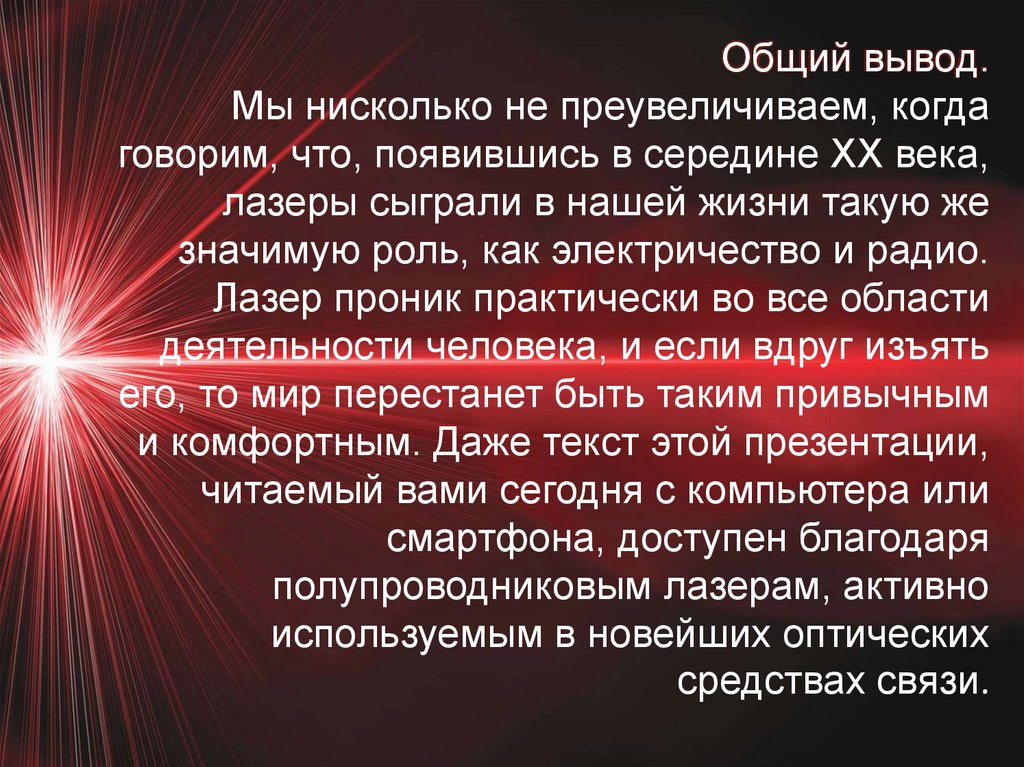 Общий вывод.

Мы нисколько не преувеличиваем, когда говорим, что, появившись в середине XX века, лазеры сыграли в нашей жизни такую же значимую роль, как электричество и радио. Лазер проник практически во все области деятельности человека, и если вдруг изъять его, то мир перестанет быть таким привычным и комфортным. Даже текст этой презентации, читаемый вами сегодня с компьютера или смартфона, доступен благодаря полупроводниковым лазерам, активно используемым в новейших оптических средствах связи.